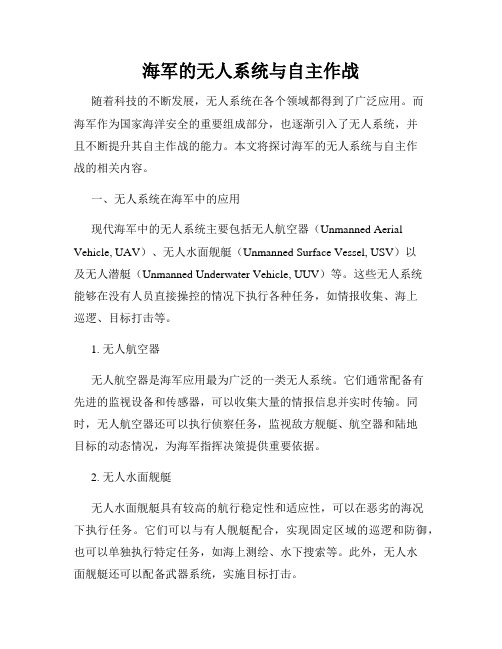 海军的无人系统与自主作战

随着科技的不断发展，无人系统在各个领域都得到了广泛应用。而海军作为国家海洋安全的重要组成部分，也逐渐引入了无人系统，并且不断提升其自主作战的能力。本文将探讨海军的无人系统与自主作战的相关内容。

一、无人系统在海军中的应用

现代海军中的无人系统主要包括无人航空器（Unmanned Aerial Vehicle, UAV）、无人水面舰艇（Unmanned Surface Vessel, USV）以及无人潜艇（Unmanned Underwater Vehicle, UUV）等。这些无人系统能够在没有人员直接操控的情况下执行各种任务，如情报收集、海上巡逻、目标打击等。

1. 无人航空器

无人航空器是海军应用最为广泛的一类无人系统。它们通常配备有先进的监视设备和传感器，可以收集大量的情报信息并实时传输。同时，无人航空器还可以执行侦察任务，监视敌方舰艇、航空器和陆地目标的动态情况，为海军指挥决策提供重要依据。

2. 无人水面舰艇

无人水面舰艇具有较高的航行稳定性和适应性，可以在恶劣的海况下执行任务。它们可以与有人舰艇配合，实现固定区域的巡逻和防御，也可以单独执行特定任务，如海上测绘、水下搜索等。此外，无人水面舰艇还可以配备武器系统，实施目标打击。